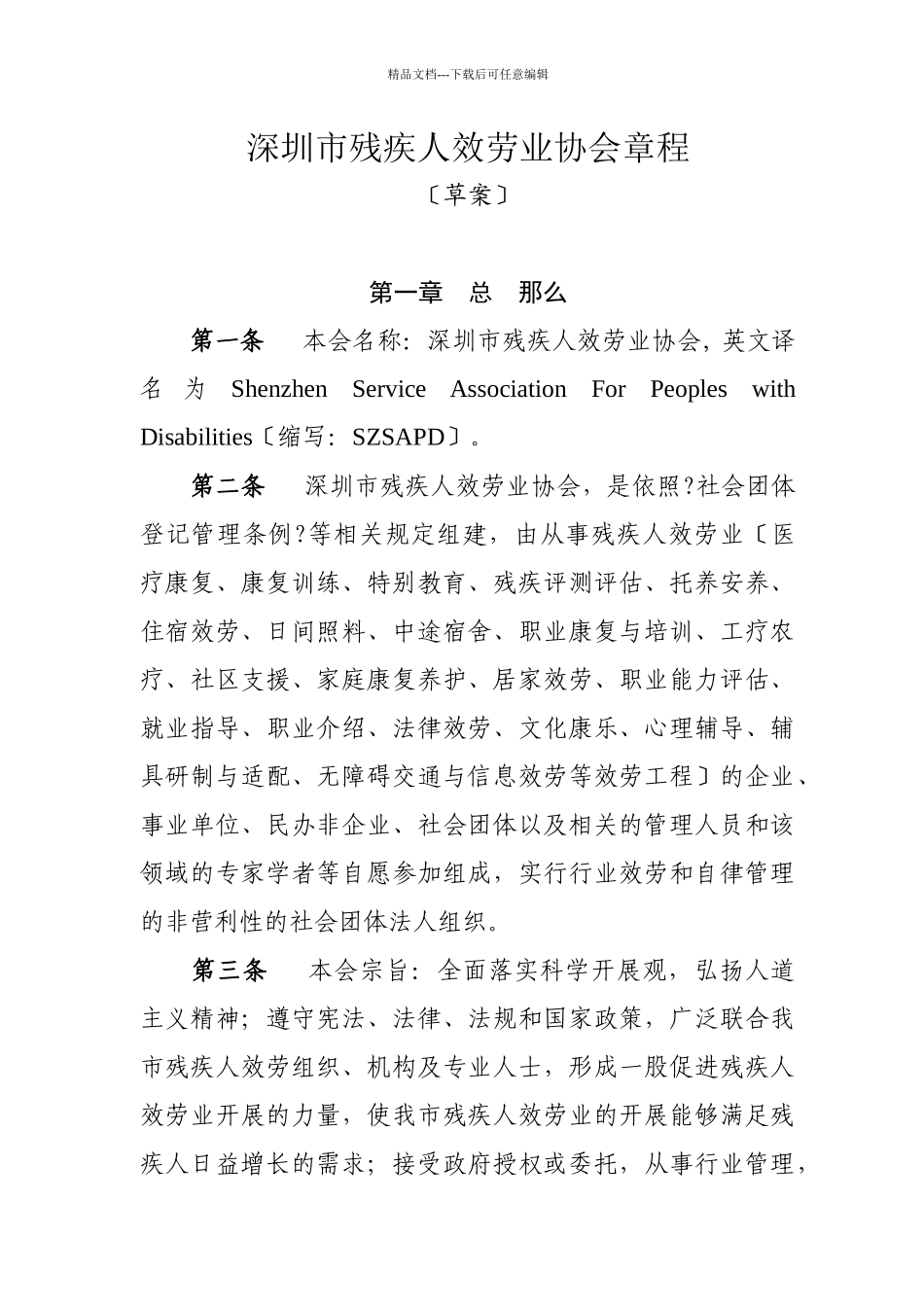 精品文档---下载后可任意编辑

深圳市残疾人效劳业协会章程
〔草案〕

第一章　总　那么

第一条　本会名称：深圳市残疾人效劳业协会，英文译名为 Shenzhen Service Association For Peoples with Disabilities〔缩写：SZSAPD〕。

第二条　深圳市残疾人效劳业协会，是依照?社会团体登记管理条例?等相关规定组建，由从事残疾人效劳业〔医疗康复、康复训练、特别教育、残疾评测评估、托养安养、住宿效劳、日间照料、中途宿舍、职业康复与培训、工疗农疗、社区支援、家庭康复养护、居家效劳、职业能力评估、就业指导、职业介绍、法律效劳、文化康乐、心理辅导、辅具研制与适配、无障碍交通与信息效劳等效劳工程〕的企业、事业单位、民办非企业、社会团体以及相关的管理人员和该领域的专家学者等自愿参加组成，实行行业效劳和自律管理的非营利性的社会团体法人组织。

第三条　本会宗旨：全面落实科学开展观，弘扬人道主义精神；遵守宪法、法律、法规和国家政策，广泛联合我市残疾人效劳组织、机构及专业人士，形成一股促进残疾人效劳业开展的力量，使我市残疾人效劳业的开展能够满足残疾人日益增长的需求；接受政府授权或委托，从事行业管理，